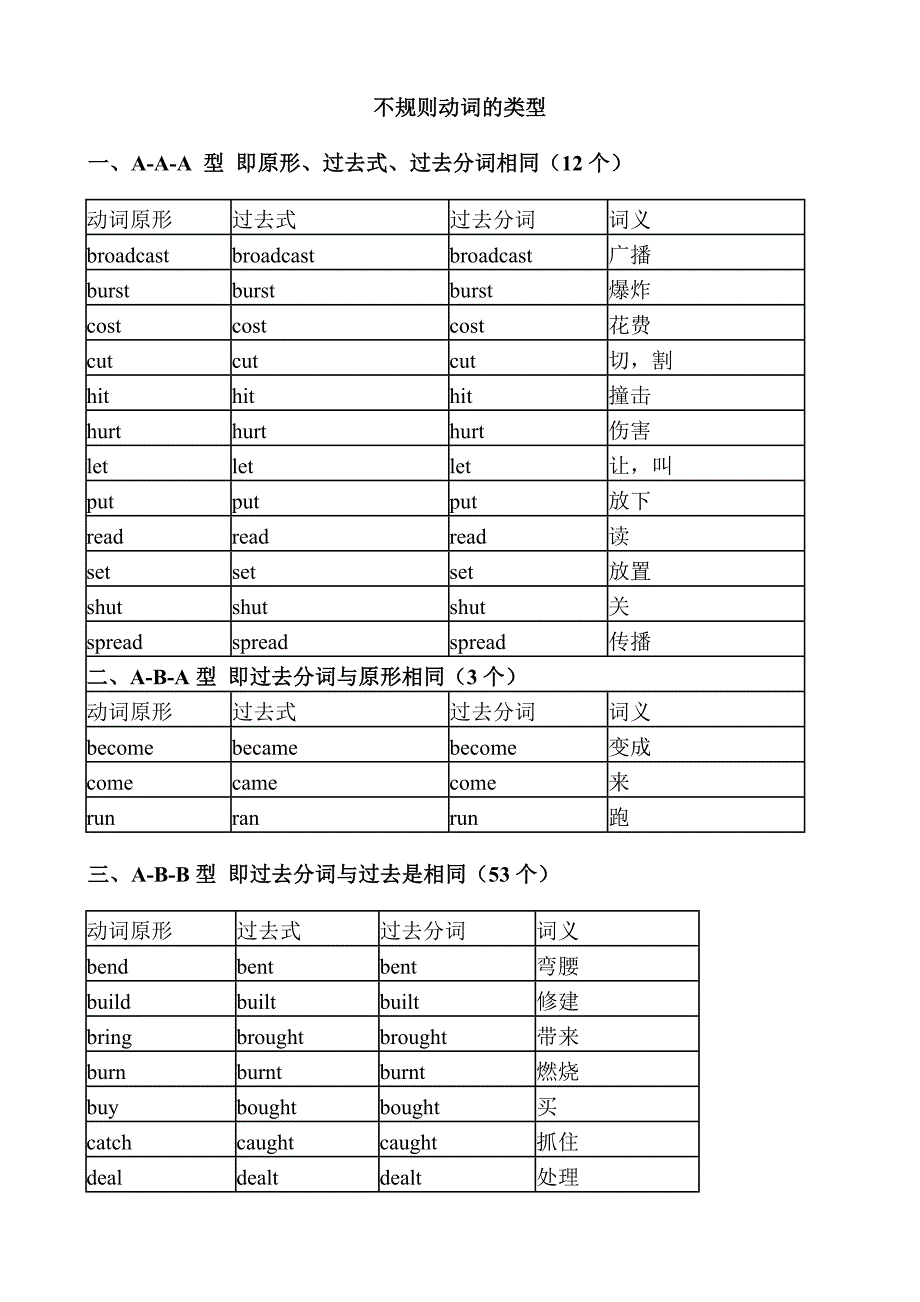 不规则动词的类型

一、A-A-A 型 即原形、过去式、过去分词相同（12 个）

| 动词原形 | 过去式 | 过去分词 | 词义 |
|---|---|---|---|
| broadcast | broadcast | broadcast | 广播 |
| burst | burst | burst | 爆炸 |
| cost | cost | cost | 花费 |
| cut | cut | cut | 切，割 |
| hit | hit | hit | 撞击 |
| hurt | hurt | hurt | 伤害 |
| let | let | let | 让，叫 |
| put | put | put | 放下 |
| read | read | read | 读 |
| set | set | set | 放置 |
| shut | shut | shut | 关 |
| spread | spread | spread | 传播 |
| 二、A-B-A 型 即过去分词与原形相同（3 个） | | | |
| 动词原形 | 过去式 | 过去分词 | 词义 |
| become | became | become | 变成 |
| come | came | come | 来 |
| run | ran | run | 跑 |

三、A-B-B 型 即过去分词与过去是相同（53 个）

| 动词原形 | 过去式 | 过去分词 | 词义 |
|---|---|---|---|
| bend | bent | bent | 弯腰 |
| build | built | built | 修建 |
| bring | brought | brought | 带来 |
| burn | burnt | burnt | 燃烧 |
| buy | bought | bought | 买 |
| catch | caught | caught | 抓住 |
| deal | dealt | dealt | 处理 |